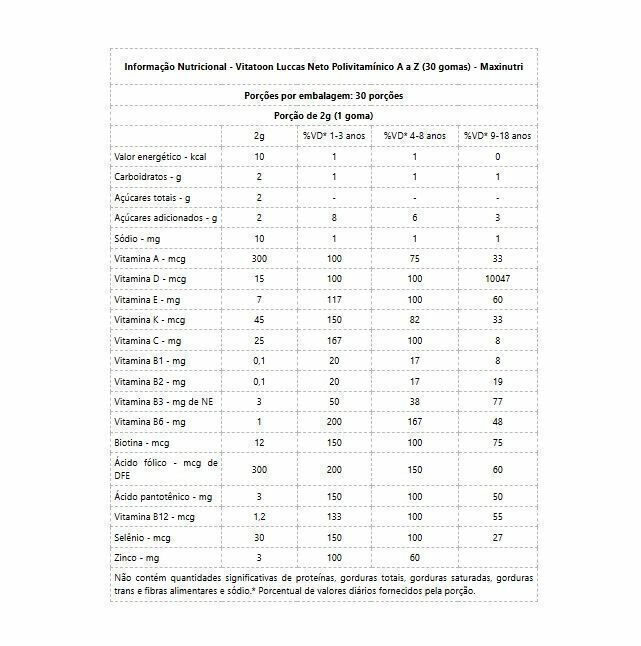 Informação Nutricional - Vitatoon Luccas Neto Polivitamínico A a Z (30 gomas) - Maxinutri

Porções por embalagem: 30 porções

Porção de 2g (1 goma)

| | 2g | %VD* 1-3 anos | %VD* 4-8 anos | %VD* 9-18 anos |
|---|---|---|---|---|
| Valor energético - kcal | 10 | 1 | 1 | 0 |
| Carboidratos - g | 2 | 1 | 1 | 1 |
| Açúcares totais - g | 2 | - | - | - |
| Açúcares adicionados - g | 2 | 8 | 6 | 3 |
| Sódio - mg | 10 | 1 | 1 | 1 |
| Vitamina A - mcg | 300 | 100 | 75 | 33 |
| Vitamina D - mcg | 15 | 100 | 100 | 10047 |
| Vitamina E - mg | 7 | 117 | 100 | 60 |
| Vitamina K - mcg | 45 | 150 | 82 | 33 |
| Vitamina C - mg | 25 | 167 | 100 | 8 |
| Vitamina B1 - mg | 0,1 | 20 | 17 | 8 |
| Vitamina B2 - mg | 0,1 | 20 | 17 | 19 |
| Vitamina B3 - mg de NE | 3 | 50 | 38 | 77 |
| Vitamina B6 - mg | 1 | 200 | 167 | 48 |
| Biotina - mcg | 12 | 150 | 100 | 75 |
| Ácido fólico - mcg de DFE | 300 | 200 | 150 | 60 |
| Ácido pantotênico - mg | 3 | 150 | 100 | 50 |
| Vitamina B12 - mcg | 1,2 | 133 | 100 | 55 |
| Selênio - mcg | 30 | 150 | 100 | 27 |
| Zinco - mg | 3 | 100 | 60 | |

Não contém quantidades significativas de proteínas, gorduras totais, gorduras saturadas, gorduras trans e fibras alimentares e sódio.* Porcentual de valores diários fornecidos pela porção.